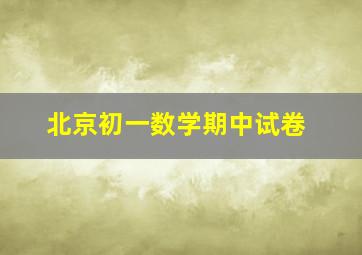 北京初一数学期中试卷